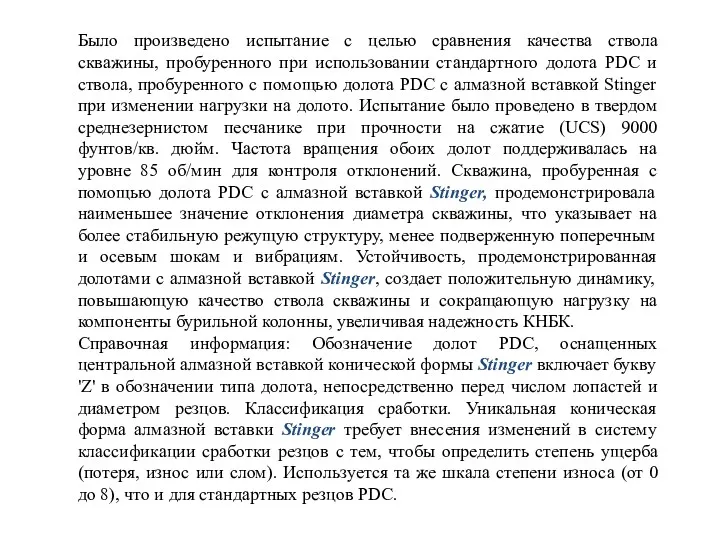 Было произведено испытание с целью сравнения качества ствола скважины, пробуренного при использовании стандартного долота PDC и ствола, пробуренного с помощью долота PDC с алмазной вставкой Stinger при изменении нагрузки на долото. Испытание было проведено в твердом среднезернистом песчанике при прочности на сжатие (UCS) 9000 фунтов/кв. дюйм. Частота вращения обоих долот поддерживалась на уровне 85 об/мин для контроля отклонений. Скважина, пробуренная с помощью долота PDC с алмазной вставкой Stinger, продемонстрировала наименьшее значение отклонения диаметра скважины, что указывает на более стабильную режущую структуру, менее подверженную поперечным и осевым шокам и вибрациям. Устойчивость, продемонстрированная долотами с алмазной вставкой Stinger, создает положительную динамику, повышающую качество ствола скважины и сокращающую нагрузку на компоненты бурильной колонны, увеличивая надежность КНБК.
Справочная информация: Обозначение долот PDC, оснащенных центральной алмазной вставкой конической формы Stinger включает букву 'Z' в обозначении типа долота, непосредственно перед числом лопастей и диаметром резцов. Классификация сработки. Уникальная коническая форма алмазной вставки Stinger требует внесения изменений в систему классификации сработки резцов с тем, чтобы определить степень ущерба (потеря, износ или слом). Используется та же шкала степени износа (от 0 до 8), что и для стандартных резцов PDC.